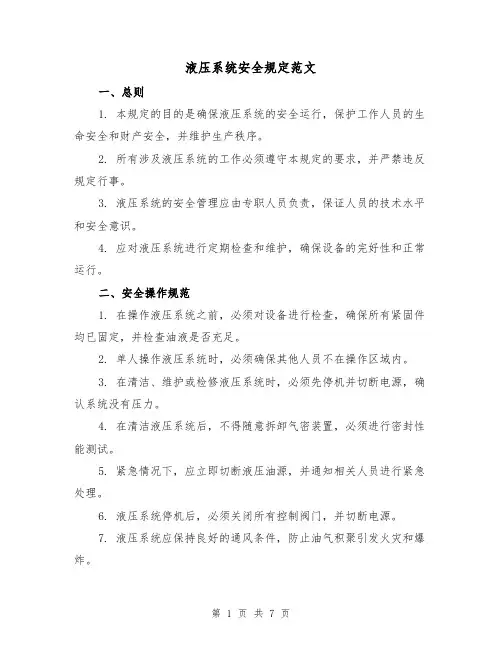 液压系统安全规定范文

一、总则

1. 本规定的目的是确保液压系统的安全运行，保护工作人员的生命安全和财产安全，并维护生产秩序。

2. 所有涉及液压系统的工作必须遵守本规定的要求，并严禁违反规定行事。

3. 液压系统的安全管理应由专职人员负责，保证人员的技术水平和安全意识。

4. 应对液压系统进行定期检查和维护，确保设备的完好性和正常运行。

二、安全操作规范

1. 在操作液压系统之前，必须对设备进行检查，确保所有紧固件均已固定，并检查油液是否充足。

2. 单人操作液压系统时，必须确保其他人员不在操作区域内。

3. 在清洁、维护或检修液压系统时，必须先停机并切断电源，确认系统没有压力。

4. 在清洁液压系统后，不得随意拆卸气密装置，必须进行密封性能测试。

5. 紧急情况下，应立即切断液压油源，并通知相关人员进行紧急处理。

6. 液压系统停机后，必须关闭所有控制阀门，并切断电源。

7. 液压系统应保持良好的通风条件，防止油气积聚引发火灾和爆炸。

第 1 页 共 7 页